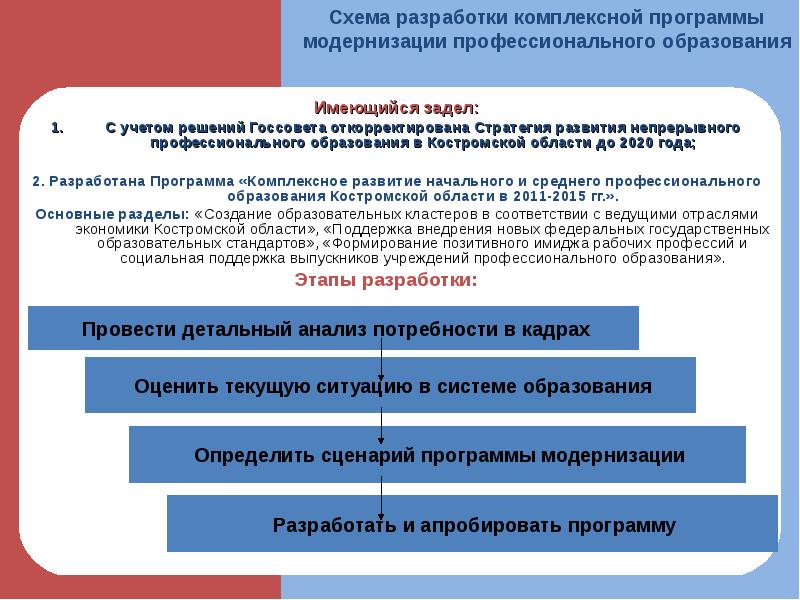 Схема разработки комплексной программы модернизации профессионального образования

Имеющийся задел:

1. С учетом решений Госсовета откорректирована Стратегия развития непрерывного профессионального образования в Костромской области до 2020 года;

2. Разработана Программа «Комплексное развитие начального и среднего профессионального образования Костромской области в 2011-2015 гг.».

Основные разделы: «Создание образовательных кластеров в соответствии с ведущими отраслями экономики Костромской области», «Поддержка внедрения новых федеральных государственных образовательных стандартов», «Формирование позитивного имиджа рабочих профессий и социальная поддержка выпускников учреждений профессионального образования».

Этапы разработки:

Провести детальный анализ потребности в кадрах

Оценить текущую ситуацию в системе образования

Определить сценарий программы модернизации

Разработать и апробировать программу